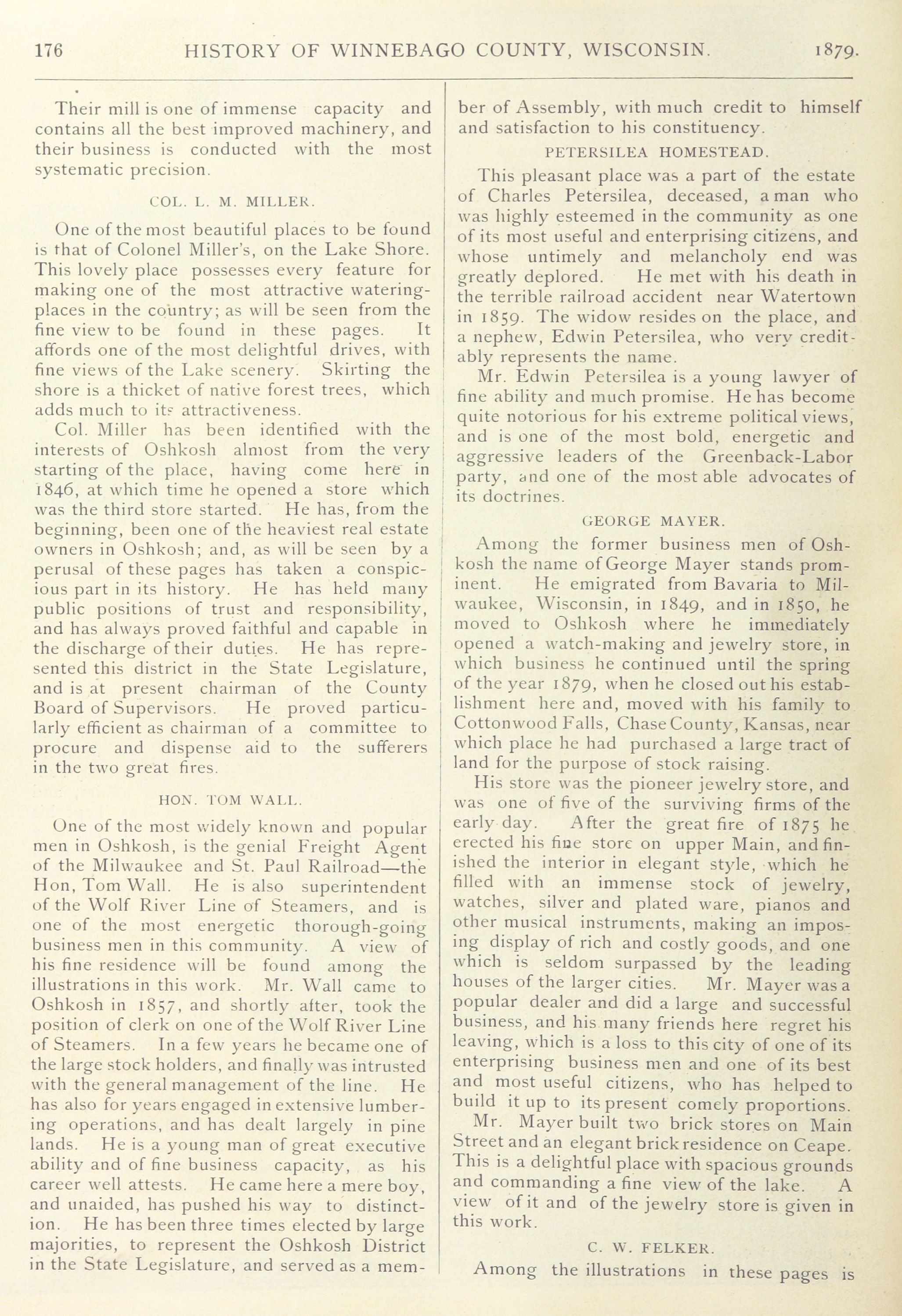 176 HISTORY OF WINNEBAGO COUNTY, WISCONSIN. 1879.

Their mill is one of immense capacity and contains all the best improved machinery, and their business is conducted with the most systematic precision.

COL. L. M. MILLER.

One of the most beautiful places to be found is that of Colonel Miller's, on the Lake Shore. This lovely place possesses every feature for making one of the most attractive watering-places in the country; as will be seen from the fine view to be found in these pages. It affords one of the most delightful drives, with fine views of the Lake scenery. Skirting the shore is a thicket of native forest trees, which adds much to its attractiveness.

Col. Miller has been identified with the interests of Oshkosh almost from the very starting of the place, having come here in 1846, at which time he opened a store which was the third store started. He has, from the beginning, been one of the heaviest real estate owners in Oshkosh; and, as will be seen by a perusal of these pages has taken a conspicious part in its history. He has held many public positions of trust and responsibility, and has always proved faithful and capable in the discharge of their duties. He has represented this district in the State Legislature, and is at present chairman of the County Board of Supervisors. He proved particularly efficient as chairman of a committee to procure and dispense aid to the sufferers in the two great fires.

HON. TOM WALL.

One of the most widely known and popular men in Oshkosh, is the genial Freight Agent of the Milwaukee and St. Paul Railroad—the Hon, Tom Wall. He is also superintendent of the Wolf River Line of Steamers, and is one of the most energetic thorough-going business men in this community. A view of his fine residence will be found among the illustrations in this work. Mr. Wall came to Oshkosh in 1857, and shortly after, took the position of clerk on one of the Wolf River Line of Steamers. In a few years he became one of the large stock holders, and finally was intrusted with the general management of the line. He has also for years engaged in extensive lumbering operations, and has dealt largely in pine lands. He is a young man of great executive ability and of fine business capacity, as his career well attests. He came here a mere boy, and unaided, has pushed his way to distinction. He has been three times elected by large majorities, to represent the Oshkosh District in the State Legislature, and served as a member of Assembly, with much credit to himself and satisfaction to his constituency.

PETERSILEA HOMESTEAD.

This pleasant place was a part of the estate of Charles Petersilea, deceased, a man who was highly esteemed in the community as one of its most useful and enterprising citizens, and whose untimely and melancholy end was greatly deplored. He met with his death in the terrible railroad accident near Watertown in 1859. The widow resides on the place, and a nephew, Edwin Petersilea, who very creditably represents the name.

Mr. Edwin Petersilea is a young lawyer of fine ability and much promise. He has become quite notorious for his extreme political views, and is one of the most bold, energetic and aggressive leaders of the Greenback-Labor party, and one of the most able advocates of its doctrines.

GEORGE MAYER.

Among the former business men of Oshkosh the name of George Mayer stands prominent. He emigrated from Bavaria to Milwaukee, Wisconsin, in 1849, and in 1850, he moved to Oshkosh where he immediately opened a watch-making and jewelry store, in which business he continued until the spring of the year 1879, when he closed out his establishment here and, moved with his family to Cottonwood Falls, Chase County, Kansas, near which place he had purchased a large tract of land for the purpose of stock raising.

His store was the pioneer jewelry store, and was one of five of the surviving firms of the early day. After the great fire of 1875 he erected his fine store on upper Main, and finished the interior in elegant style, which he filled with an immense stock of jewelry, watches, silver and plated ware, pianos and other musical instruments, making an imposing display of rich and costly goods, and one which is seldom surpassed by the leading houses of the larger cities. Mr. Mayer was a popular dealer and did a large and successful business, and his many friends here regret his leaving, which is a loss to this city of one of its enterprising business men and one of its best and most useful citizens, who has helped to build it up to its present comely proportions.

Mr. Mayer built two brick stores on Main Street and an elegant brick residence on Ceape. This is a delightful place with spacious grounds and commanding a fine view of the lake. A view of it and of the jewelry store is given in this work.

C. W. FELKER.

Among the illustrations in these pages is